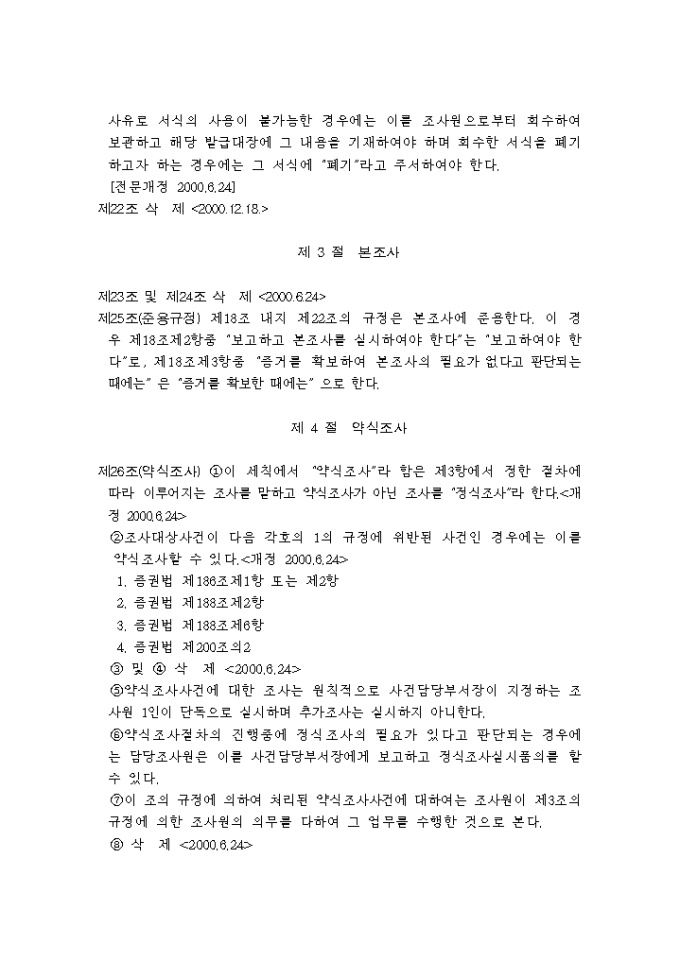 사유로 서식의 사용이 불가능한 경우에는 이를 조사원으로부터 회수하여 보관하고 해당 발급대장에 그 내용을 기재하여야 하며 회수한 서식을 폐기하고자 하는 경우에는 그 서식에 "폐기"라고 주서하여야 한다.
[전문개정 2000.6.24]
제22조 삭 제 <2000.12.18.>

제 3 절 본조사

제23조 및 제24조 삭 제 <2000.6.24>
제25조(준용규정) 제18조 내지 제22조의 규정은 본조사에 준용한다. 이 경우 제18조제2항중 "보고하고 본조사를 실시하여야 한다"는 "보고하여야 한다"로, 제18조제3항중 "증거를 확보하여 본조사의 필요가 없다고 판단되는 때에는" 은 "증거를 확보한 때에는" 으로 한다.

제 4 절 약식조사

제26조(약식조사) ①이 세칙에서 "약식조사"라 함은 제3항에서 정한 절차에 따라 이루어지는 조사를 말하고 약식조사가 아닌 조사를 "정식조사"라 한다.<개정 2000.6.24>
②조사대상사건이 다음 각호의 1의 규정에 위반된 사건인 경우에는 이를 약식조사할 수 있다.<개정 2000.6.24>
1. 증권법 제186조제1항 또는 제2항
2. 증권법 제188조제2항
3. 증권법 제188조제6항
4. 증권법 제200조의2
③ 및 ④ 삭 제 <2000.6.24>
⑤약식조사사건에 대한 조사는 원칙적으로 사건담당부서장이 지정하는 조사원 1인이 단독으로 실시하며 추가조사는 실시하지 아니한다.
⑥약식조사절차의 진행중에 정식조사의 필요가 있다고 판단되는 경우에는 담당조사원은 이를 사건담당부서장에게 보고하고 정식조사실시품의를 할 수 있다.
⑦이 조의 규정에 의하여 처리된 약식조사사건에 대하여는 조사원이 제3조의 규정에 의한 조사원의 의무를 다하여 그 업무를 수행한 것으로 본다.
⑧ 삭 제 <2000.6.24>